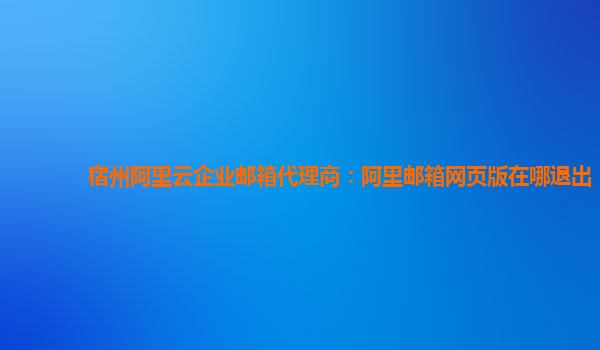 宿州阿里云企业邮箱代理商：阿里邮箱网页版在哪退出